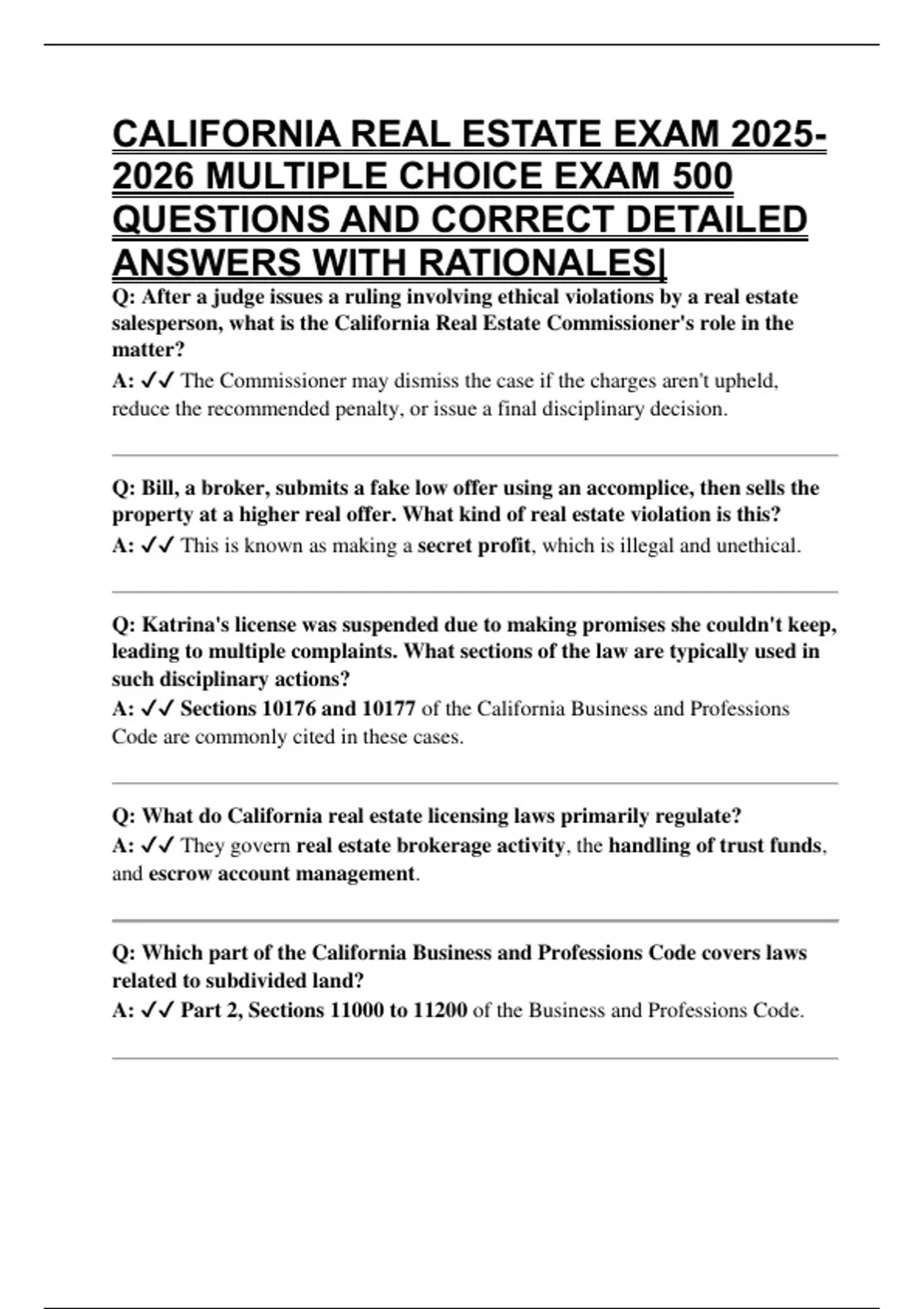 CALIFORNIA REAL ESTATE EXAM 2025-2026 MULTIPLE CHOICE EXAM 500 QUESTIONS AND CORRECT DETAILED ANSWERS WITH RATIONALES|

Q: After a judge issues a ruling involving ethical violations by a real estate salesperson, what is the California Real Estate Commissioner's role in the matter?

A: ✓✓ The Commissioner may dismiss the case if the charges aren't upheld, reduce the recommended penalty, or issue a final disciplinary decision.

Q: Bill, a broker, submits a fake low offer using an accomplice, then sells the property at a higher real offer. What kind of real estate violation is this?

A: ✓✓ This is known as making a secret profit, which is illegal and unethical.

Q: Katrina's license was suspended due to making promises she couldn't keep, leading to multiple complaints. What sections of the law are typically used in such disciplinary actions?

A: ✓✓ Sections 10176 and 10177 of the California Business and Professions Code are commonly cited in these cases.

Q: What do California real estate licensing laws primarily regulate?

A: ✓✓ They govern real estate brokerage activity, the handling of trust funds, and escrow account management.

Q: Which part of the California Business and Professions Code covers laws related to subdivided land?

A: ✓✓ Part 2, Sections 11000 to 11200 of the Business and Professions Code.